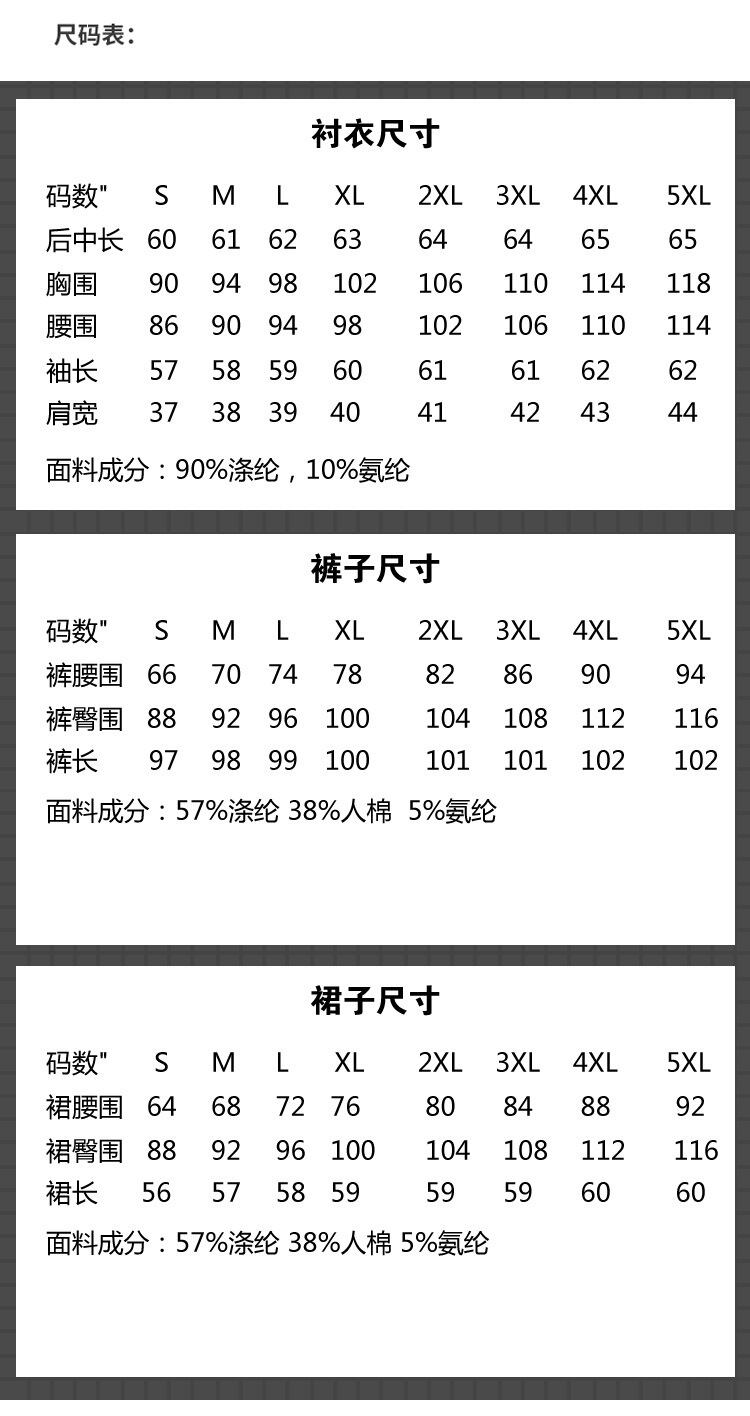 尺码表：

衬衣尺寸

| 码数" | S | M | L | XL | 2XL | 3XL | 4XL | 5XL |
|---|---|---|---|---|---|---|---|---|
| 后中长 | 60 | 61 | 62 | 63 | 64 | 64 | 65 | 65 |
| 胸围 | 90 | 94 | 98 | 102 | 106 | 110 | 114 | 118 |
| 腰围 | 86 | 90 | 94 | 98 | 102 | 106 | 110 | 114 |
| 袖长 | 57 | 58 | 59 | 60 | 61 | 61 | 62 | 62 |
| 肩宽 | 37 | 38 | 39 | 40 | 41 | 42 | 43 | 44 |

面料成分：90%涤纶，10%氨纶

裤子尺寸

| 码数" | S | M | L | XL | 2XL | 3XL | 4XL | 5XL |
|---|---|---|---|---|---|---|---|---|
| 裤腰围 | 66 | 70 | 74 | 78 | 82 | 86 | 90 | 94 |
| 裤臀围 | 88 | 92 | 96 | 100 | 104 | 108 | 112 | 116 |
| 裤长 | 97 | 98 | 99 | 100 | 101 | 101 | 102 | 102 |

面料成分：57%涤纶 38%人棉 5%氨纶

裙子尺寸

| 码数" | S | M | L | XL | 2XL | 3XL | 4XL | 5XL |
|---|---|---|---|---|---|---|---|---|
| 裙腰围 | 64 | 68 | 72 | 76 | 80 | 84 | 88 | 92 |
| 裙臀围 | 88 | 92 | 96 | 100 | 104 | 108 | 112 | 116 |
| 裙长 | 56 | 57 | 58 | 59 | 59 | 59 | 60 | 60 |

面料成分：57%涤纶 38%人棉 5%氨纶